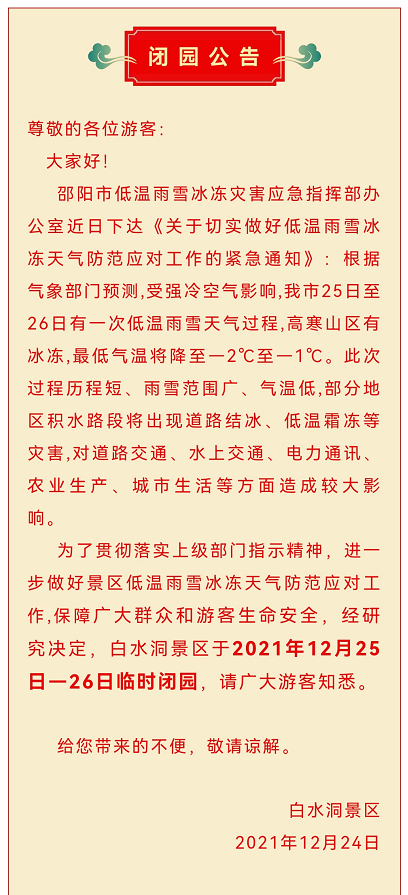 闭园公告

尊敬的各位游客:

大家好!

邵阳市低温雨雪冰冻灾害应急指挥部办公室近日下达《关于切实做好低温雨雪冰冻天气防范应对工作的紧急通知》：根据气象部门预测,受强冷空气影响,我市25日至26日有一次低温雨雪天气过程,高寒山区有冰冻,最低气温将降至一2℃至一1℃。此次过程历程短、雨雪范围广、气温低,部分地区积水路段将出现道路结冰、低温霜冻等灾害,对道路交通、水上交通、电力通讯、农业生产、城市生活等方面造成较大影响。

为了贯彻落实上级部门指示精神，进一步做好景区低温雨雪冰冻天气防范应对工作,保障广大群众和游客生命安全，经研究决定，白水洞景区于2021年12月25日一26日临时闭园，请广大游客知悉。

给您带来的不便，敬请谅解。

白水洞景区
2021年12月24日